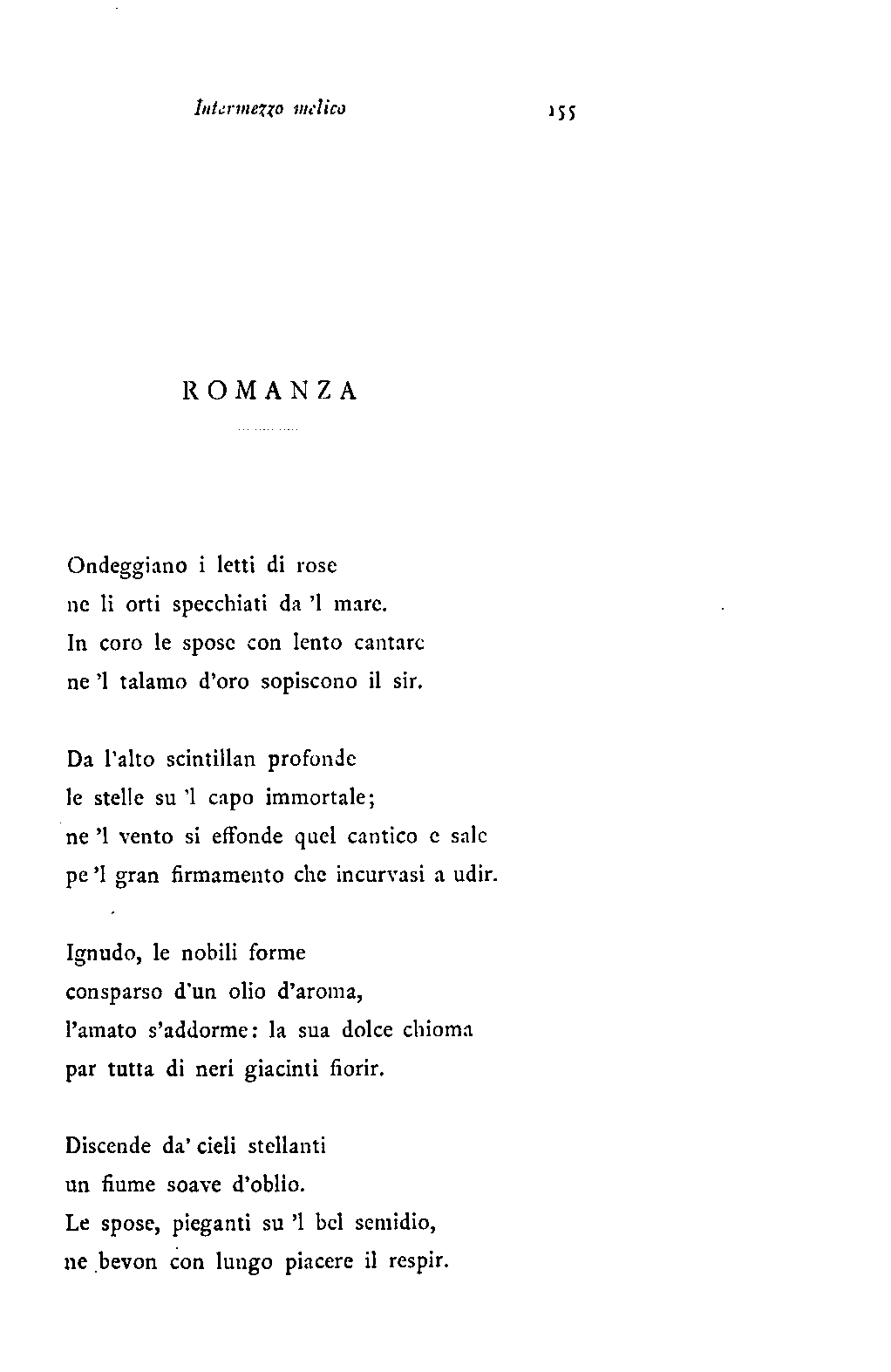 Intermezzo melico 155

ROMANZA

Ondeggiano i letti di rose
ne li orti specchiati da 'l mare.
In coro le spose con lento cantare
ne 'l talamo d'oro sopiscono il sir.

Da l'alto scintillan profonde
le stelle su 'l capo immortale;
ne 'l vento si effonde quel cantico e sale
pe 'l gran firmamento che incurvasi a udir.

Ignudo, le nobili forme
consparso d'un olio d'aroma,
l'amato s'addorme: la sua dolce chioma
par tutta di neri giacinti fiorir.

Discende da' cieli stellanti
un fiume soave d'oblio.
Le spose, pieganti su 'l bel semidio,
ne bevon con lungo piacere il respir.